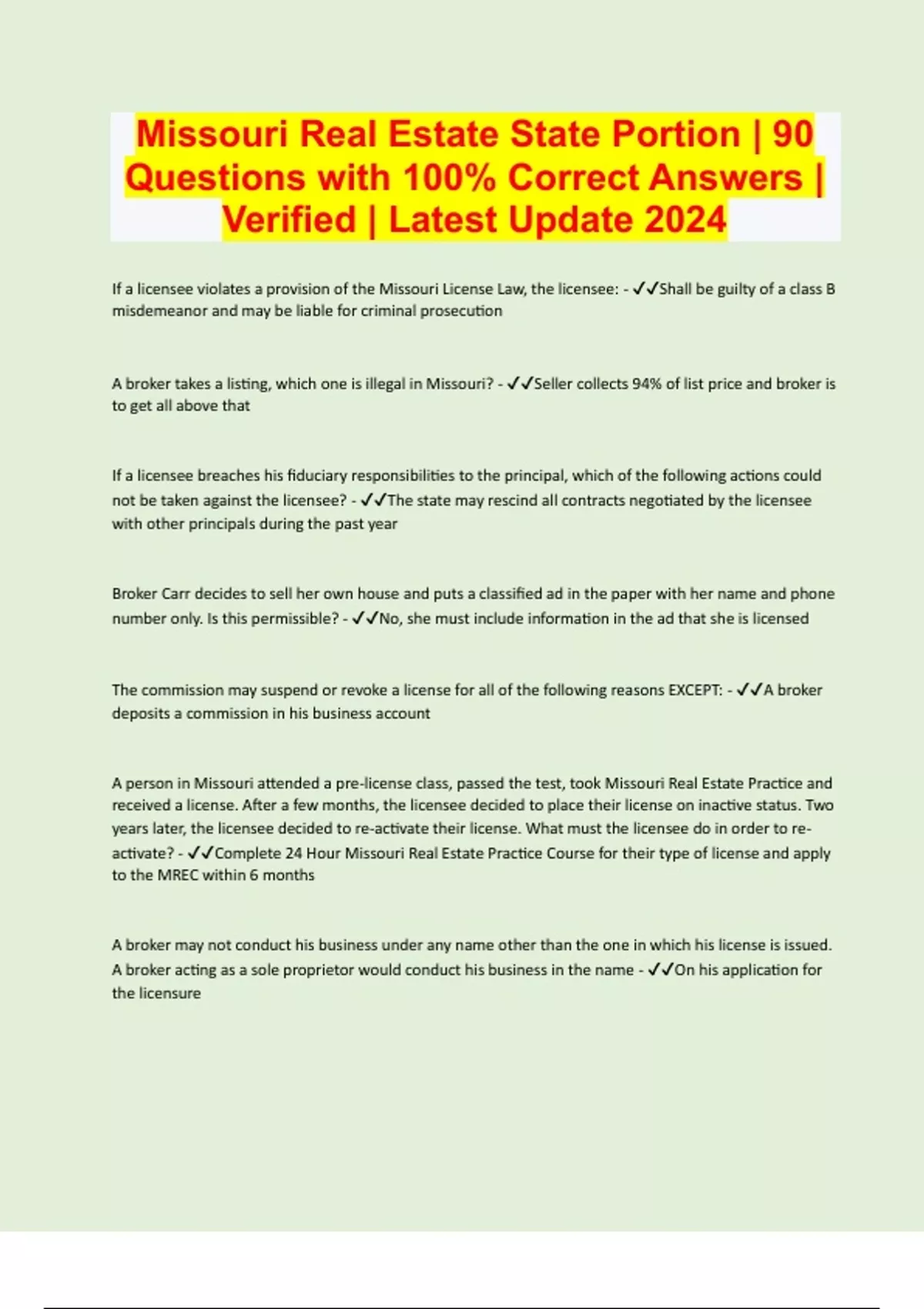 Missouri Real Estate State Portion | 90 Questions with 100% Correct Answers | Verified | Latest Update 2024

If a licensee violates a provision of the Missouri License Law, the licensee: - ✓✓Shall be guilty of a class B misdemeanor and may be liable for criminal prosecution

A broker takes a listing, which one is illegal in Missouri? - ✓✓Seller collects 94% of list price and broker is to get all above that

If a licensee breaches his fiduciary responsibilities to the principal, which of the following actions could not be taken against the licensee? - ✓✓The state may rescind all contracts negotiated by the licensee with other principals during the past year

Broker Carr decides to sell her own house and puts a classified ad in the paper with her name and phone number only. Is this permissible? - ✓✓No, she must include information in the ad that she is licensed

The commission may suspend or revoke a license for all of the following reasons EXCEPT: - ✓✓A broker deposits a commission in his business account

A person in Missouri attended a pre-license class, passed the test, took Missouri Real Estate Practice and received a license. After a few months, the licensee decided to place their license on inactive status. Two years later, the licensee decided to re-activate their license. What must the licensee do in order to re-activate? - ✓✓Complete 24 Hour Missouri Real Estate Practice Course for their type of license and apply to the MREC within 6 months

A broker may not conduct his business under any name other than the one in which his license is issued. A broker acting as a sole proprietor would conduct his business in the name - ✓✓On his application for the licensure